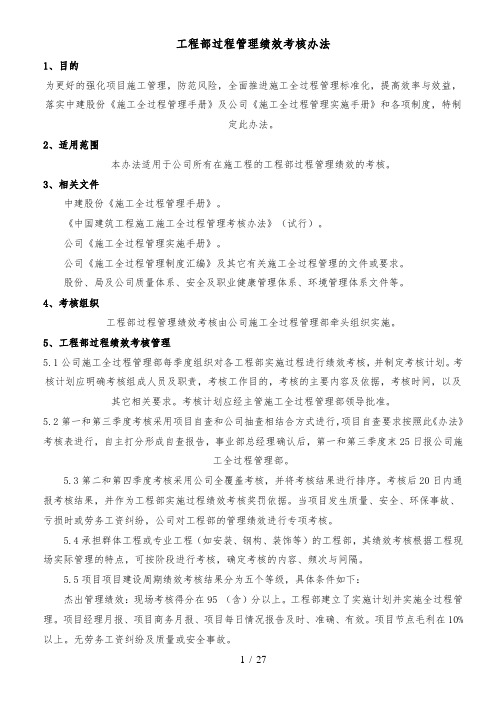 工程部过程管理绩效考核办法

1、目的

为更好的强化项目施工管理，防范风险，全面推进施工全过程管理标准化，提高效率与效益，落实中建股份《施工全过程管理手册》及公司《施工全过程管理实施手册》和各项制度，特制定此办法。

2、适用范围

本办法适用于公司所有在施工程的工程部过程管理绩效的考核。

3、相关文件

中建股份《施工全过程管理手册》。

《中国建筑工程施工施工全过程管理考核办法》（试行）。

公司《施工全过程管理实施手册》。

公司《施工全过程管理制度汇编》及其它有关施工全过程管理的文件或要求。

股份、局及公司质量体系、安全及职业健康管理体系、环境管理体系文件等。

4、考核组织

工程部过程管理绩效考核由公司施工全过程管理部牵头组织实施。

5、工程部过程绩效考核管理

5.1 公司施工全过程管理部每季度组织对各工程部实施过程进行绩效考核，并制定考核计划。考核计划应明确考核组成人员及职责，考核工作目的，考核的主要内容及依据，考核时间，以及其它相关要求。考核计划应经主管施工全过程管理部领导批准。

5.2 第一和第三季度考核采用项目自查和公司抽查相结合方式进行，项目自查要求按照此《办法》考核表进行，自主打分形成自查报告，事业部总经理确认后，第一和第三季度末 25 日报公司施工全过程管理部。

5.3 第二和第四季度考核采用公司全覆盖考核，并将考核结果进行排序。考核后 20 日内通报考核结果，并作为工程部实施过程绩效考核奖罚依据。当项目发生质量、安全、环保事故、亏损时或劳务工资纠纷，公司对工程部的管理绩效进行专项考核。

5.4 承担群体工程或专业工程（如安装、钢构、装饰等）的工程部，其绩效考核根据工程现场实际管理的特点，可按阶段进行考核，确定考核的内容、频次与间隔。

5.5 项目项目建设周期绩效考核结果分为五个等级，具体条件如下：

杰出管理绩效：现场考核得分在 95 （含）分以上。工程部建立了实施计划并实施全过程管理。项目经理月报、项目商务月报、项目每日情况报告及时、准确、有效。项目节点毛利在 10%以上。无劳务工资纠纷及质量或安全事故。

1 / 27